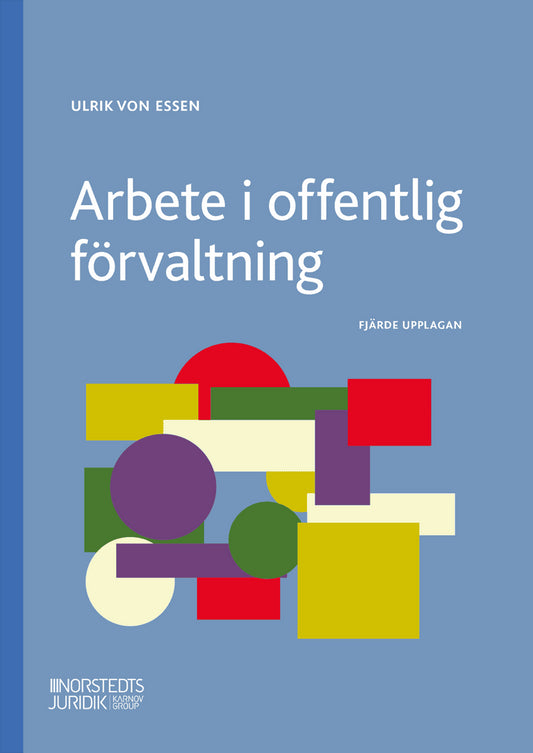 ULRIK VON ESSEN

Arbete i offentlig förvaltning

FJÄRDE UPPLAGAN

NORSTEDTS JURIDIK KARNOV GROUP